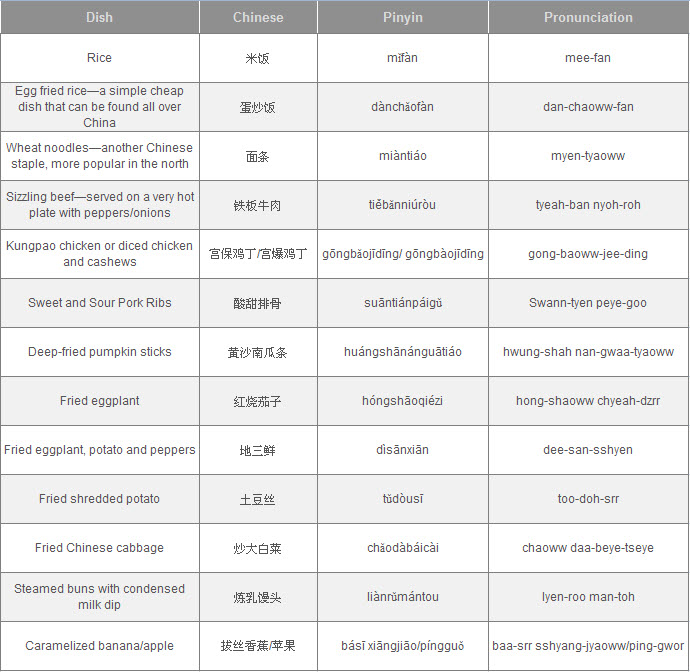 | Dish | Chinese | Pinyin | Pronunciation |
|---|---|---|---|
| Rice | 米饭 | mǐfàn | mee-fan |
| Egg fried rice—a simple cheap dish that can be found all over China | 蛋炒饭 | dànchǎofàn | dan-chaoww-fan |
| Wheat noodles—another Chinese staple, more popular in the north | 面条 | miàntiáo | myen-tyaoww |
| Sizzling beef—served on a very hot plate with peppers/onions | 铁板牛肉 | tiěbǎnniúròu | tyeah-ban nyoh-roh |
| Kungpao chicken or diced chicken and cashews | 宫保鸡丁/宫爆鸡丁 | gōngbǎojīdīng/ gōngbàojīdīng | gong-baoww-jee-ding |
| Sweet and Sour Pork Ribs | 酸甜排骨 | suāntiánpáigǔ | Swann-tyen peye-goo |
| Deep-fried pumpkin sticks | 黄沙南瓜条 | huángshānánguātiáo | hwung-shah nan-gwaa-tyaoww |
| Fried eggplant | 红烧茄子 | hóngshāoqiézi | hong-shaoww chyeah-dzrr |
| Fried eggplant, potato and peppers | 地三鲜 | dìsānxiān | dee-san-sshyen |
| Fried shredded potato | 土豆丝 | tǔdòusī | too-doh-srr |
| Fried Chinese cabbage | 炒大白菜 | chǎodàbáicài | chaoww daa-beye-tseye |
| Steamed buns with condensed milk dip | 炼乳馒头 | liànrǔmántou | lyen-roo man-toh |
| Caramelized banana/apple | 拔丝香蕉/苹果 | básī xiāngjiāo/píngguǒ | baa-srr sshyang-jyaoww/ping-gwor |